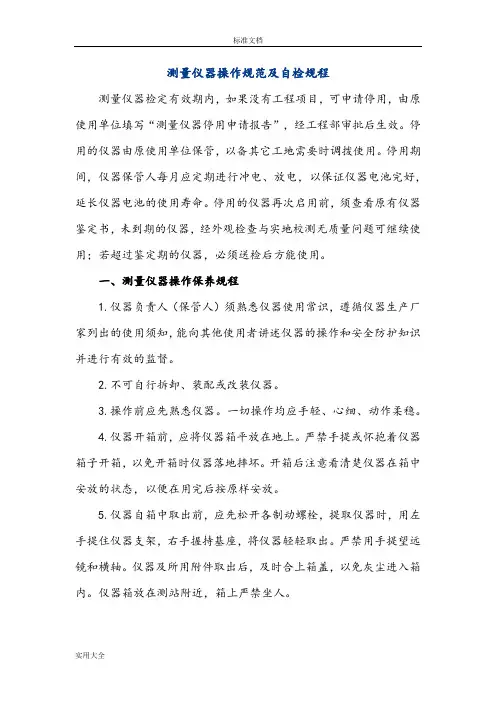 标准文档

测量仪器操作规范及自检规程

测量仪器检定有效期内，如果没有工程项目，可申请停用，由原使用单位填写“测量仪器停用申请报告”，经工程部审批后生效。停用的仪器由原使用单位保管，以备其它工地需要时调拨使用。停用期间，仪器保管人每月应定期进行冲电、放电，以保证仪器电池完好，延长仪器电池的使用寿命。停用的仪器再次启用前，须查看原有仪器鉴定书，未到期的仪器，经外观检查与实地校测无质量问题可继续使用；若超过鉴定期的仪器，必须送检后方能使用。

一、测量仪器操作保养规程

1. 仪器负责人（保管人）须熟悉仪器使用常识，遵循仪器生产厂家列出的使用须知，能向其他使用者讲述仪器的操作和安全防护知识并进行有效的监督。

2. 不可自行拆卸、装配或改装仪器。

3. 操作前应先熟悉仪器。一切操作均应手轻、心细、动作柔稳。

4. 仪器开箱前，应将仪器箱平放在地上。严禁手提或怀抱着仪器箱子开箱，以免开箱时仪器落地摔坏。开箱后注意看清楚仪器在箱中安放的状态，以便在用完后按原样安放。

5. 仪器自箱中取出前，应先松开各制动螺栓，提取仪器时，用左手提住仪器支架，右手握持基座，将仪器轻轻取出。严禁用手提望远镜和横轴。仪器及所用附件取出后，及时合上箱盖，以免灰尘进入箱内。仪器箱放在测站附近，箱上严禁坐人。

实用大全